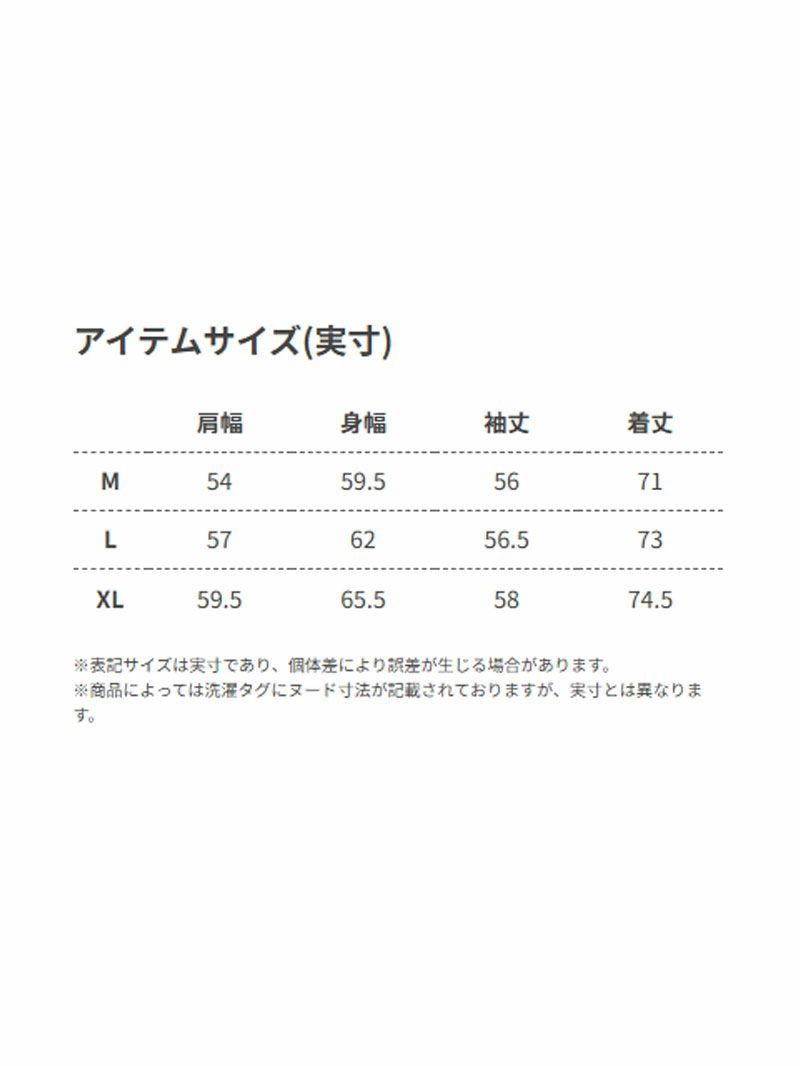 アイテムサイズ(実寸)

| | 肩幅 | 身幅 | 袖丈 | 着丈 |
|---|---|---|---|---|
| M | 54 | 59.5 | 56 | 71 |
| L | 57 | 62 | 56.5 | 73 |
| XL | 59.5 | 65.5 | 58 | 74.5 |

※表記サイズは実寸であり、個体差により誤差が生じる場合があります。
※商品によっては洗濯タグにヌード寸法が記載されておりますが、実寸とは異なります。